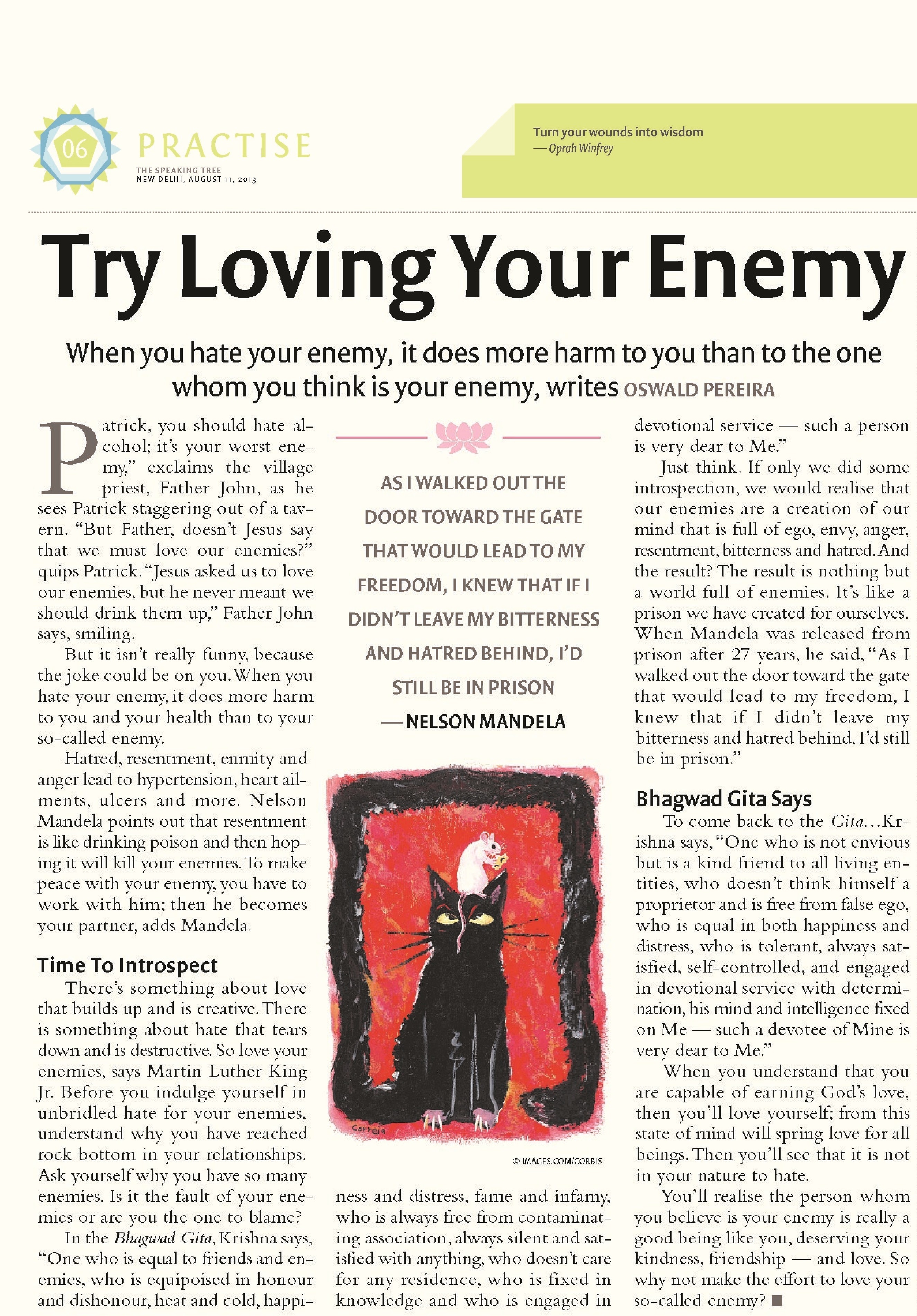 06

PRACTISE
THE SPEAKING TREE
NEW DELHI, AUGUST 11, 2013

Turn your wounds into wisdom
— Oprah Winfrey

Try Loving Your Enemy

When you hate your enemy, it does more harm to you than to the one whom you think is your enemy, writes OSWALD PEREIRA

Patrick, you should hate alcohol; it's your worst enemy," exclaims the village priest, Father John, as he sees Patrick staggering out of a tavern. "But Father, doesn't Jesus say that we must love our enemies?" quips Patrick. "Jesus asked us to love our enemies, but he never meant we should drink them up," Father John says, smiling.

But it isn't really funny, because the joke could be on you. When you hate your enemy, it does more harm to you and your health than to your so-called enemy.

Hatred, resentment, enmity and anger lead to hypertension, heart ailments, ulcers and more. Nelson Mandela points out that resentment is like drinking poison and then hoping it will kill your enemies. To make peace with your enemy, you have to work with him; then he becomes your partner, adds Mandela.

Time To Introspect

There's something about love that builds up and is creative. There is something about hate that tears down and is destructive. So love your enemies, says Martin Luther King Jr. Before you indulge yourself in unbridled hate for your enemies, understand why you have reached rock bottom in your relationships. Ask yourself why you have so many enemies. Is it the fault of your enemies or are you the one to blame?

In the Bhagwad Gita, Krishna says, "One who is equal to friends and enemies, who is equipoised in honour and dishonour, heat and cold, happiness and distress, fame and infamy, who is always free from contaminating association, always silent and satisfied with anything, who doesn't care for any residence, who is fixed in knowledge and who is engaged in devotional service — such a person is very dear to Me."

AS I WALKED OUT THE DOOR TOWARD THE GATE THAT WOULD LEAD TO MY FREEDOM, I KNEW THAT IF I DIDN'T LEAVE MY BITTERNESS AND HATRED BEHIND, I'D STILL BE IN PRISON
— NELSON MANDELA

Correia

© IMAGES.COM/CORBIS

Just think. If only we did some introspection, we would realise that our enemies are a creation of our mind that is full of ego, envy, anger, resentment, bitterness and hatred. And the result? The result is nothing but a world full of enemies. It's like a prison we have created for ourselves. When Mandela was released from prison after 27 years, he said, "As I walked out the door toward the gate that would lead to my freedom, I knew that if I didn't leave my bitterness and hatred behind, I'd still be in prison."

Bhagwad Gita Says

To come back to the Gita...Krishna says, "One who is not envious but is a kind friend to all living entities, who doesn't think himself a proprietor and is free from false ego, who is equal in both happiness and distress, who is tolerant, always satisfied, self-controlled, and engaged in devotional service with determination, his mind and intelligence fixed on Me — such a devotee of Mine is very dear to Me."

When you understand that you are capable of earning God's love, then you'll love yourself; from this state of mind will spring love for all beings. Then you'll see that it is not in your nature to hate.

You'll realise the person whom you believe is your enemy is really a good being like you, deserving your kindness, friendship — and love. So why not make the effort to love your so-called enemy? ■